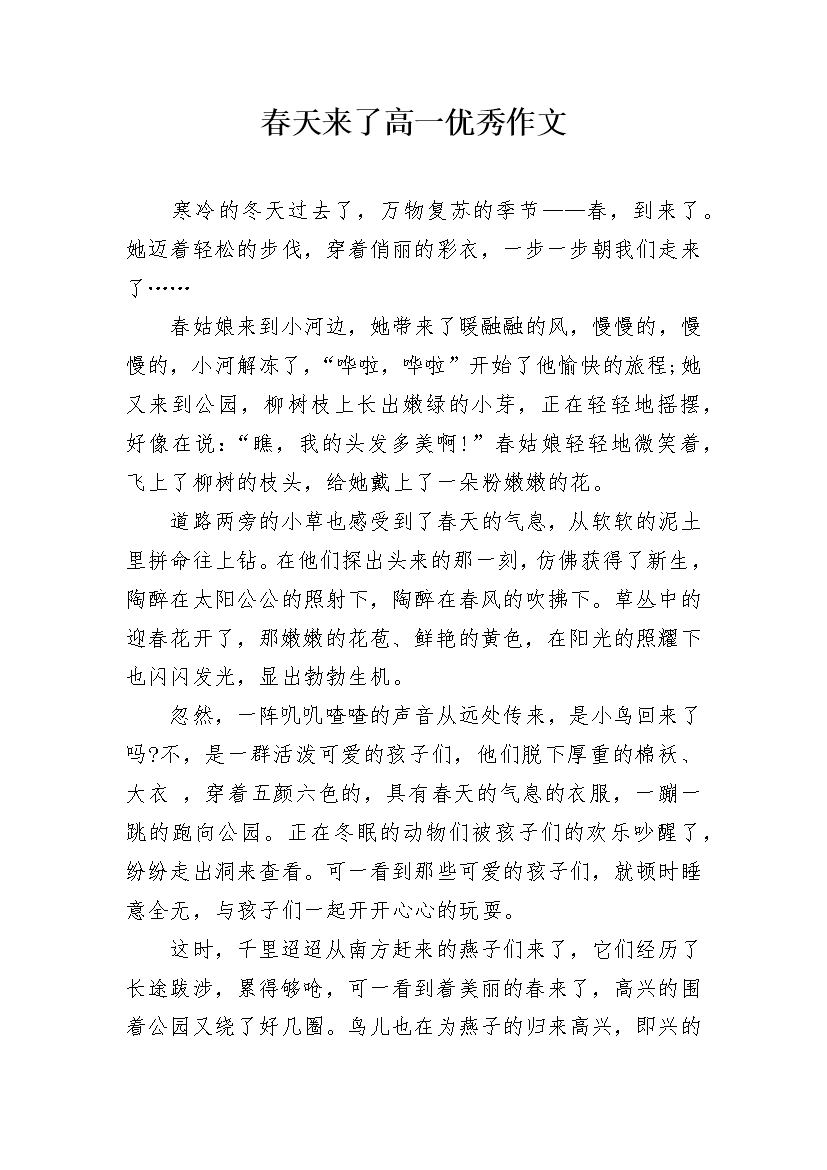 春天来了高一优秀作文

寒冷的冬天过去了，万物复苏的季节——春，到来了。她迈着轻松的步伐，穿着俏丽的彩衣，一步一步朝我们走来了……

春姑娘来到小河边，她带来了暖融融的风，慢慢的，慢慢的，小河解冻了，“哗啦，哗啦”开始了他愉快的旅程;她又来到公园，柳树枝上长出嫩绿的小芽，正在轻轻地摇摆，好像在说:“瞧，我的头发多美啊!”春姑娘轻轻地微笑着，飞上了柳树的枝头，给她戴上了一朵粉嫩嫩的花。

道路两旁的小草也感受到了春天的气息，从软软的泥土里拼命往上钻。在他们探出头来的那一刻，仿佛获得了新生，陶醉在太阳公公的照射下，陶醉在春风的吹拂下。草丛中的迎春花开了，那嫩嫩的花苞、鲜艳的黄色，在阳光的照耀下也闪闪发光，显出勃勃生机。

忽然，一阵叽叽喳喳的声音从远处传来，是小鸟回来了吗?不，是一群活泼可爱的孩子们，他们脱下厚重的棉袄、大衣 ，穿着五颜六色的，具有春天的气息的衣服，一蹦一跳的跑向公园。正在冬眠的动物们被孩子们的欢乐吵醒了，纷纷走出洞来查看。可一看到那些可爱的孩子们，就顿时睡意全无，与孩子们一起开开心心的玩耍。

这时，千里迢迢从南方赶来的燕子们来了，它们经历了长途跋涉，累得够呛，可一看到着美丽的春来了，高兴的围着公园又绕了好几圈。鸟儿也在为燕子的归来高兴，即兴的